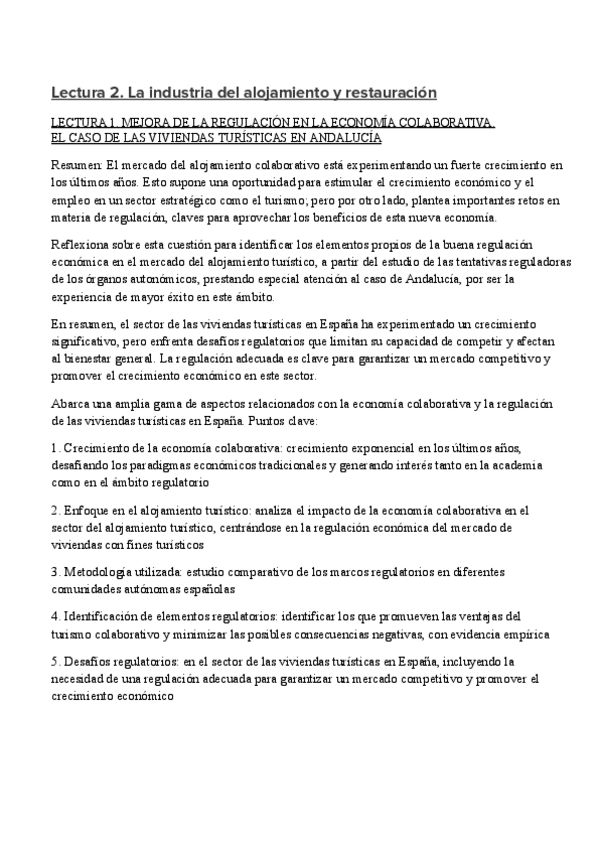 Lectura 2. La industria del alojamiento y restauración

LECTURA 1. MEJORA DE LA REGULACIÓN EN LA ECONOMÍA COLABORATIVA. EL CASO DE LAS VIVIENDAS TURÍSTICAS EN ANDALUCÍA

Resumen: El mercado del alojamiento colaborativo está experimentando un fuerte crecimiento en los últimos años. Esto supone una oportunidad para estimular el crecimiento económico y el empleo en un sector estratégico como el turismo; pero por otro lado, plantea importantes retos en materia de regulación, claves para aprovechar los beneficios de esta nueva economía.

Reflexiona sobre esta cuestión para identificar los elementos propios de la buena regulación económica en el mercado del alojamiento turístico, a partir del estudio de las tentativas reguladoras de los órganos autonómicos, prestando especial atención al caso de Andalucía, por ser la experiencia de mayor éxito en este ámbito.

En resumen, el sector de las viviendas turísticas en España ha experimentado un crecimiento significativo, pero enfrenta desafíos regulatorios que limitan su capacidad de competir y afectan al bienestar general. La regulación adecuada es clave para garantizar un mercado competitivo y promover el crecimiento económico en este sector.

Abarca una amplia gama de aspectos relacionados con la economía colaborativa y la regulación de las viviendas turísticas en España. Puntos clave:

1. Crecimiento de la economía colaborativa: crecimiento exponencial en los últimos años, desafiando los paradigmas económicos tradicionales y generando interés tanto en la academia como en el ámbito regulatorio

2. Enfoque en el alojamiento turístico: analiza el impacto de la economía colaborativa en el sector del alojamiento turístico, centrándose en la regulación económica del mercado de viviendas con fines turísticos

3. Metodología utilizada: estudio comparativo de los marcos regulatorios en diferentes comunidades autónomas españolas

4. Identificación de elementos regulatorios: identificar los que promueven las ventajas del turismo colaborativo y minimizar las posibles consecuencias negativas, con evidencia empírica

5. Desafíos regulatorios: en el sector de las viviendas turísticas en España, incluyendo la necesidad de una regulación adecuada para garantizar un mercado competitivo y promover el crecimiento económico